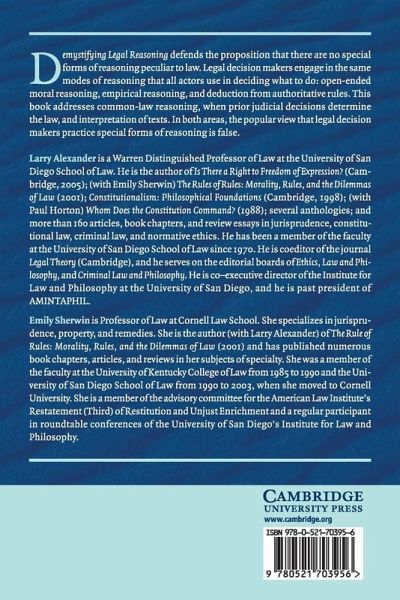 Demystifying Legal Reasoning defends the proposition that there are no special forms of reasoning peculiar to law. Legal decision makers engage in the same modes of reasoning that all actors use in deciding what to do: open-ended moral reasoning, empirical reasoning, and deduction from authoritative rules. This book addresses common-law reasoning, when prior judicial decisions determine the law, and interpretation of texts. In both areas, the popular view that legal decision makers practice special forms of reasoning is false.

Larry Alexander is a Warren Distinguished Professor of Law at the University of San Diego School of Law. He is the author of Is There a Right to Freedom of Expression? (Cambridge, 2005); (with Emily Sherwin) The Rules of Rules: Morality, Rules, and the Dilemmas of Law (2001); Constitutionalism: Philosophical Foundations (Cambridge, 1998); (with Paul Horton) Whom Does the Constitution Command? (1988); several anthologies; and more than 160 articles, book chapters, and review essays in jurisprudence, constitutional law, criminal law, and normative ethics. He has been a member of the faculty at the University of San Diego School of Law since 1970. He is coeditor of the journal Legal Theory (Cambridge), and he serves on the editorial boards of Ethics, Law and Philosophy, and Criminal Law and Philosophy. He is co–executive director of the Institute for Law and Philosophy at the University of San Diego, and he is past president of AMINTAPHIL.

Emily Sherwin is Professor of Law at Cornell Law School. She specializes in jurisprudence, property, and remedies. She is the author (with Larry Alexander) of The Rule of Rules: Morality, Rules, and the Dilemmas of Law (2001) and has published numerous book chapters, articles, and reviews in her subjects of specialty. She was a member of the faculty at the University of Kentucky College of Law from 1985 to 1990 and the University of San Diego School of Law from 1990 to 2003, when she moved to Cornell University. She is a member of the advisory committee for the American Law Institute's Restatement (Third) of Restitution and Unjust Enrichment and a regular participant in roundtable conferences of the University of San Diego's Institute for Law and Philosophy.

CAMBRIDGE
UNIVERSITY PRESS
www.cambridge.org

ISBN 978-0-521-70395-6

9 780521 703956 >